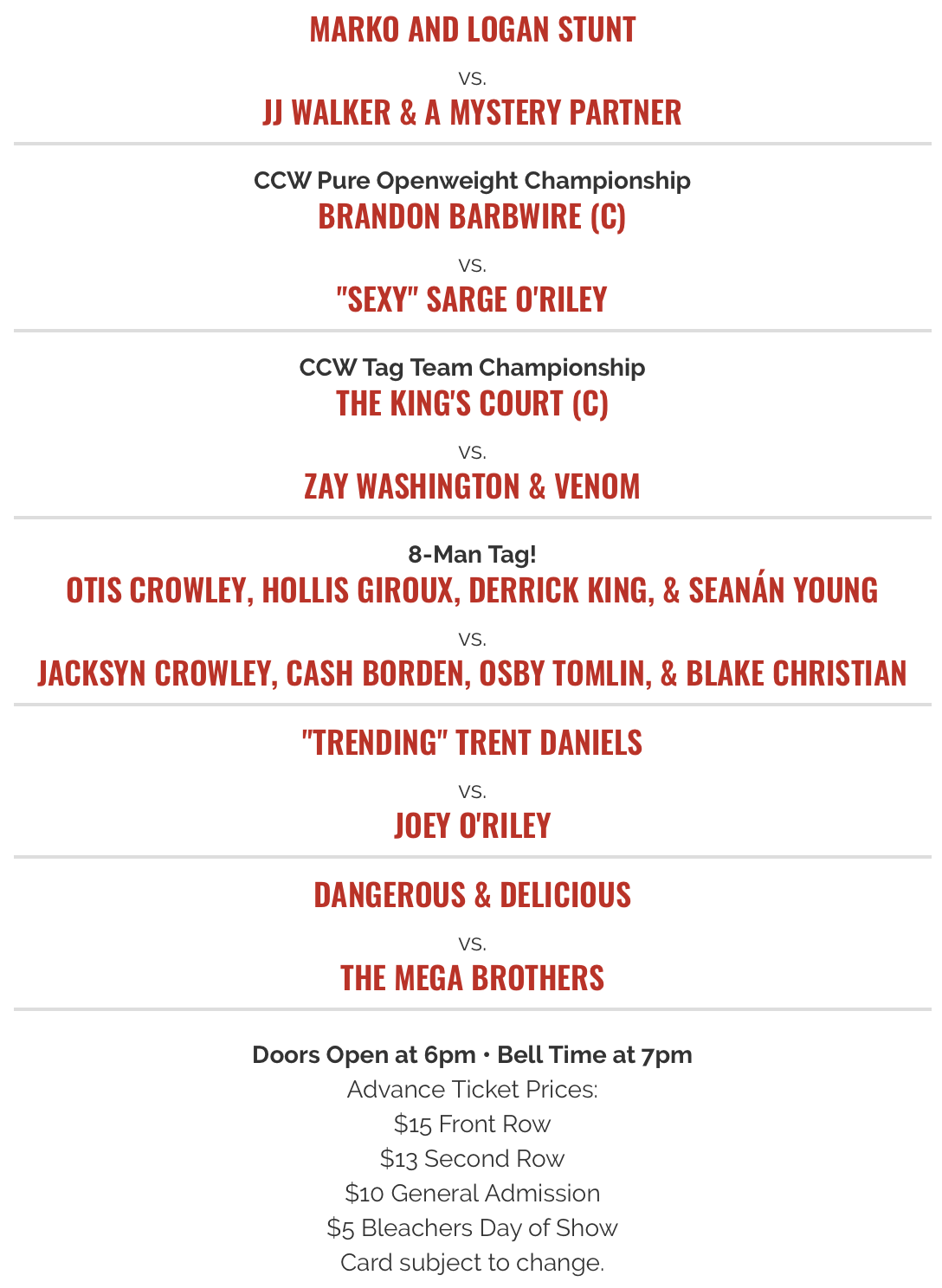 MARKO AND LOGAN STUNT

vs.

JJ WALKER & A MYSTERY PARTNER

CCW Pure Openweight Championship
BRANDON BARBWIRE (C)

vs.

"SEXY" SARGE O'RILEY

CCW Tag Team Championship
THE KING'S COURT (C)

vs.

ZAY WASHINGTON & VENOM

8-Man Tag!
OTIS CROWLEY, HOLLIS GIROUX, DERRICK KING, & SEANÁN YOUNG

vs.

JACKSYN CROWLEY, CASH BORDEN, OSBY TOMLIN, & BLAKE CHRISTIAN

"TRENDING" TRENT DANIELS

vs.

JOEY O'RILEY

DANGEROUS & DELICIOUS

vs.

THE MEGA BROTHERS

Doors Open at 6pm • Bell Time at 7pm
Advance Ticket Prices:
$15 Front Row
$13 Second Row
$10 General Admission
$5 Bleachers Day of Show
Card subject to change.